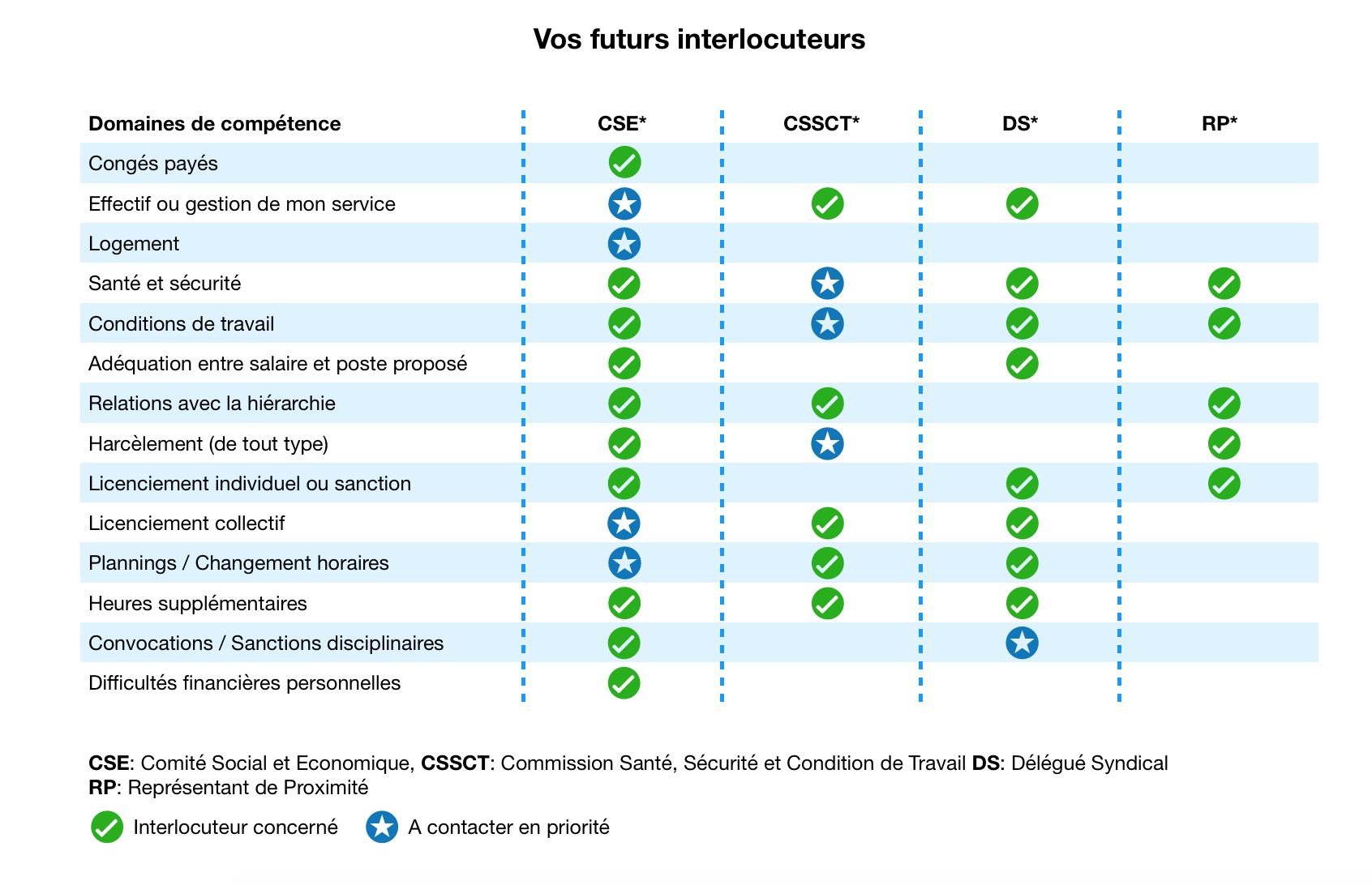 Vos futurs interlocuteurs

| Domaines de compétence | CSE* | CSSCT* | DS* | RP* |
|---|---|---|---|---|
| Congés payés | ✓ | | | |
| Effectif ou gestion de mon service | ★ | ✓ | ✓ | |
| Logement | ★ | | | |
| Santé et sécurité | ✓ | ★ | ✓ | ✓ |
| Conditions de travail | ✓ | ★ | ✓ | ✓ |
| Adéquation entre salaire et poste proposé | ✓ | | ✓ | |
| Relations avec la hiérarchie | ✓ | ✓ | | ✓ |
| Harcèlement (de tout type) | ✓ | ★ | | ✓ |
| Licenciement individuel ou sanction | ✓ | | ✓ | ✓ |
| Licenciement collectif | ★ | ✓ | ✓ | |
| Plannings / Changement horaires | ★ | ✓ | ✓ | |
| Heures supplémentaires | ✓ | ✓ | ✓ | |
| Convocations / Sanctions disciplinaires | ✓ | | ★ | |
| Difficultés financières personnelles | ✓ | | | |

CSE: Comité Social et Economique, CSSCT: Commission Santé, Sécurité et Condition de Travail DS: Délégué Syndical
RP: Représentant de Proximité

✓ Interlocuteur concerné ★ A contacter en priorité